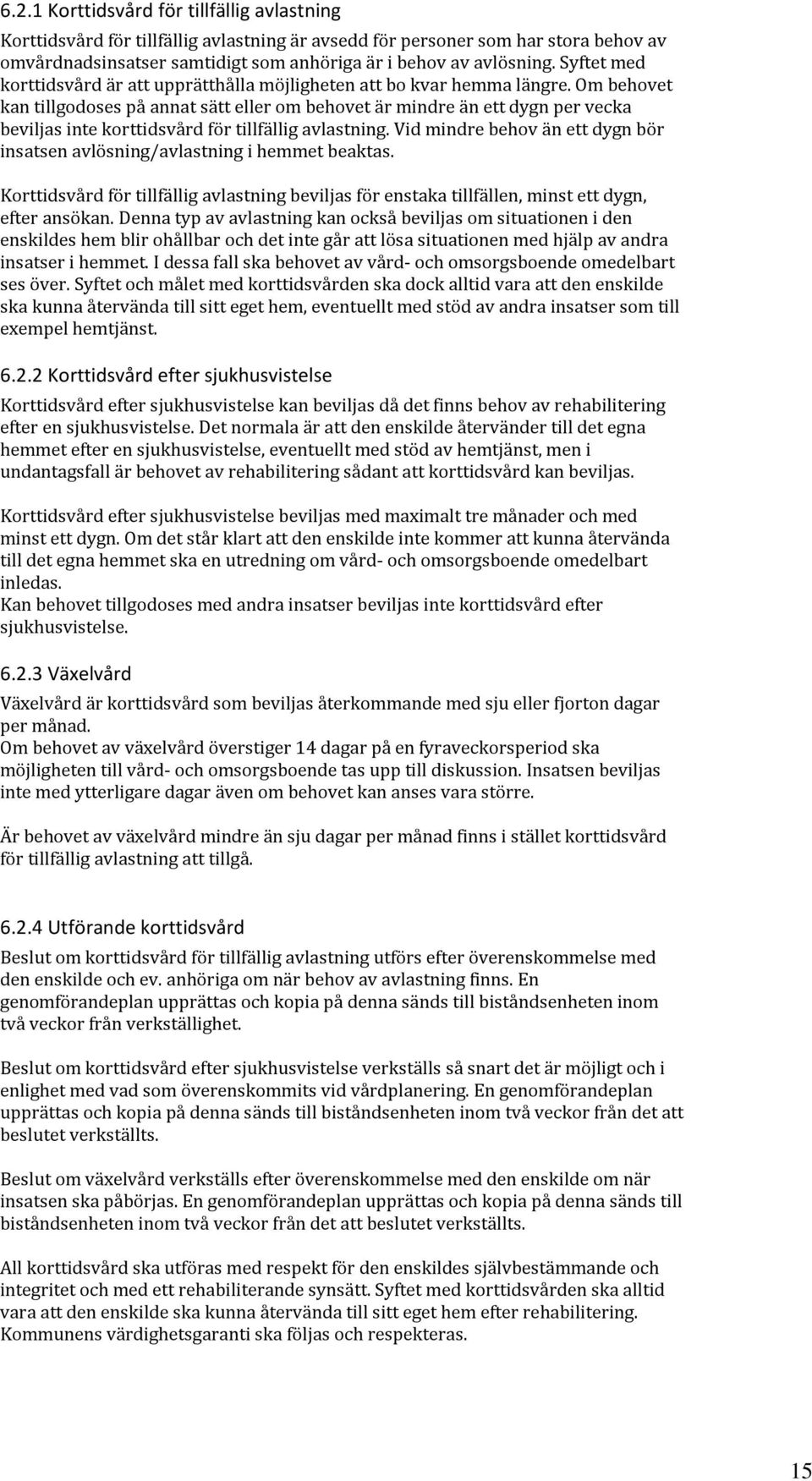 6.2.1 Korttidsvård för tillfällig avlastning

Korttidsvård för tillfällig avlastning är avsedd för personer som har stora behov av omvårdnadsinsatser samtidigt som anhöriga är i behov av avlösning. Syftet med korttidsvård är att upprätthålla möjligheten att bo kvar hemma längre. Om behovet kan tillgodoses på annat sätt eller om behovet är mindre än ett dygn per vecka beviljas inte korttidsvård för tillfällig avlastning. Vid mindre behov än ett dygn bör insatsen avlösning/avlastning i hemmet beaktas.

Korttidsvård för tillfällig avlastning beviljas för enstaka tillfällen, minst ett dygn, efter ansökan. Denna typ av avlastning kan också beviljas om situationen i den enskildes hem blir ohållbar och det inte går att lösa situationen med hjälp av andra insatser i hemmet. I dessa fall ska behovet av vård- och omsorgsboende omedelbart ses över. Syftet och målet med korttidsvården ska dock alltid vara att den enskilde ska kunna återvända till sitt eget hem, eventuellt med stöd av andra insatser som till exempel hemtjänst.

6.2.2 Korttidsvård efter sjukhusvistelse

Korttidsvård efter sjukhusvistelse kan beviljas då det finns behov av rehabilitering efter en sjukhusvistelse. Det normala är att den enskilde återvänder till det egna hemmet efter en sjukhusvistelse, eventuellt med stöd av hemtjänst, men i undantagsfall är behovet av rehabilitering sådant att korttidsvård kan beviljas.

Korttidsvård efter sjukhusvistelse beviljas med maximalt tre månader och med minst ett dygn. Om det står klart att den enskilde inte kommer att kunna återvända till det egna hemmet ska en utredning om vård- och omsorgsboende omedelbart inledas.
Kan behovet tillgodoses med andra insatser beviljas inte korttidsvård efter sjukhusvistelse.

6.2.3 Växelvård

Växelvård är korttidsvård som beviljas återkommande med sju eller fjorton dagar per månad.
Om behovet av växelvård överstiger 14 dagar på en fyraveckorsperiod ska möjligheten till vård- och omsorgsboende tas upp till diskussion. Insatsen beviljas inte med ytterligare dagar även om behovet kan anses vara större.

Är behovet av växelvård mindre än sju dagar per månad finns i stället korttidsvård för tillfällig avlastning att tillgå.

6.2.4 Utförande korttidsvård

Beslut om korttidsvård för tillfällig avlastning utförs efter överenskommelse med den enskilde och ev. anhöriga om när behov av avlastning finns. En genomförandeplan upprättas och kopia på denna sänds till biståndsenheten inom två veckor från verkställighet.

Beslut om korttidsvård efter sjukhusvistelse verkställs så snart det är möjligt och i enlighet med vad som överenskommits vid vårdplanering. En genomförandeplan upprättas och kopia på denna sänds till biståndsenheten inom två veckor från det att beslutet verkställts.

Beslut om växelvård verkställs efter överenskommelse med den enskilde om när insatsen ska påbörjas. En genomförandeplan upprättas och kopia på denna sänds till biståndsenheten inom två veckor från det att beslutet verkställts.

All korttidsvård ska utföras med respekt för den enskildes självbestämmande och integritet och med ett rehabiliterande synsätt. Syftet med korttidsvården ska alltid vara att den enskilde ska kunna återvända till sitt eget hem efter rehabilitering. Kommunens värdighetsgaranti ska följas och respekteras.

15